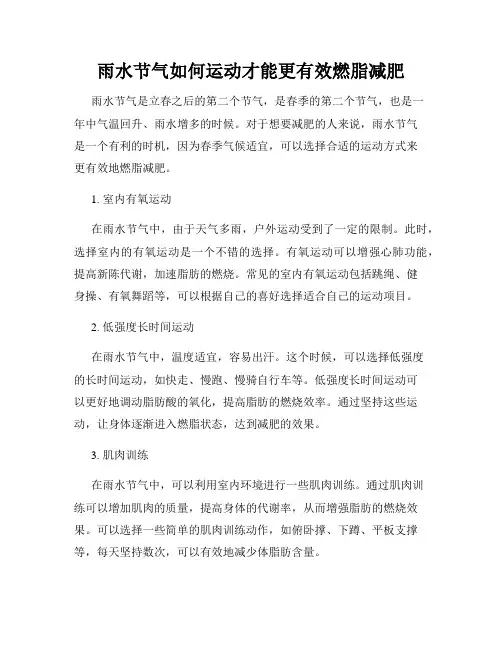 雨水节气如何运动才能更有效燃脂减肥

雨水节气是立春之后的第二个节气，是春季的第二个节气，也是一年中气温回升、雨水增多的时候。对于想要减肥的人来说，雨水节气是一个有利的时机，因为春季气候适宜，可以选择合适的运动方式来更有效地燃脂减肥。

1. 室内有氧运动

在雨水节气中，由于天气多雨，户外运动受到了一定的限制。此时，选择室内的有氧运动是一个不错的选择。有氧运动可以增强心肺功能，提高新陈代谢，加速脂肪的燃烧。常见的室内有氧运动包括跳绳、健身操、有氧舞蹈等，可以根据自己的喜好选择适合自己的运动项目。

2. 低强度长时间运动

在雨水节气中，温度适宜，容易出汗。这个时候，可以选择低强度的长时间运动，如快走、慢跑、慢骑自行车等。低强度长时间运动可以更好地调动脂肪酸的氧化，提高脂肪的燃烧效率。通过坚持这些运动，让身体逐渐进入燃脂状态，达到减肥的效果。

3. 肌肉训练

在雨水节气中，可以利用室内环境进行一些肌肉训练。通过肌肉训练可以增加肌肉的质量，提高身体的代谢率，从而增强脂肪的燃烧效果。可以选择一些简单的肌肉训练动作，如俯卧撑、下蹲、平板支撑等，每天坚持数次，可以有效地减少体脂肪含量。